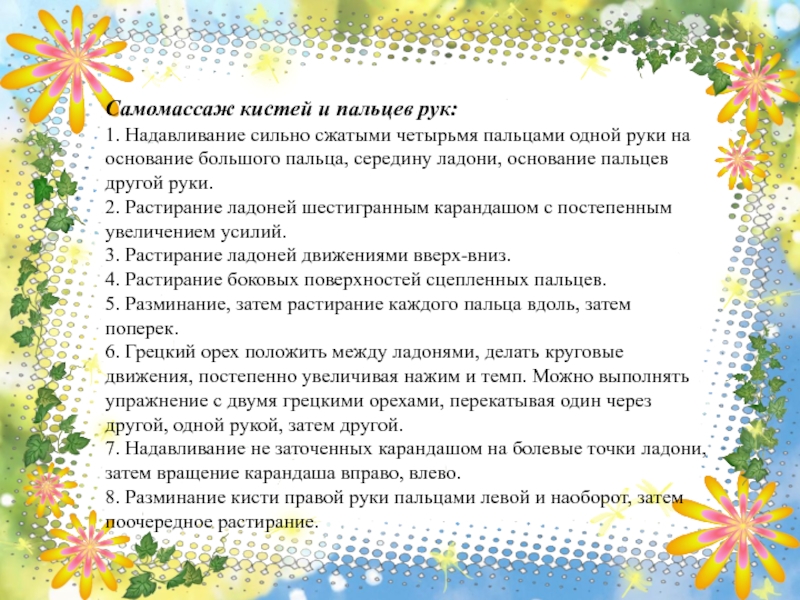 Самомассаж кистей и пальцев рук:
1. Надавливание сильно сжатыми четырьмя пальцами одной руки на основание большого пальца, середину ладони, основание пальцев другой руки.
2. Растирание ладоней шестигранным карандашом с постепенным увеличением усилий.
3. Растирание ладоней движениями вверх-вниз.
4. Растирание боковых поверхностей сцепленных пальцев.
5. Разминание, затем растирание каждого пальца вдоль, затем поперек.
6. Грецкий орех положить между ладонями, делать круговые движения, постепенно увеличивая нажим и темп. Можно выполнять упражнение с двумя грецкими орехами, перекатывая один через другой, одной рукой, затем другой.
7. Надавливание не заточенных карандашом на болевые точки ладони, затем вращение карандаша вправо, влево.
8. Разминание кисти правой руки пальцами левой и наоборот, затем поочередное растирание.